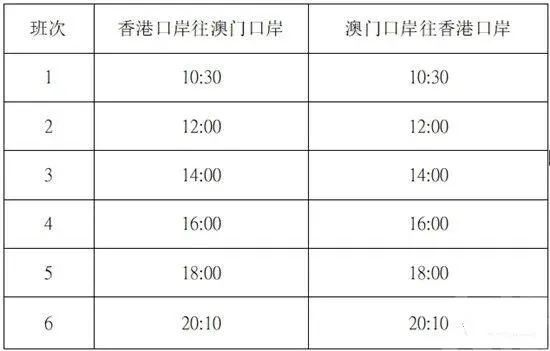 | 班次 | 香港口岸往澳门口岸 | 澳门口岸往香港口岸 |
|---|---|---|
| 1 | 10:30 | 10:30 |
| 2 | 12:00 | 12:00 |
| 3 | 14:00 | 14:00 |
| 4 | 16:00 | 16:00 |
| 5 | 18:00 | 18:00 |
| 6 | 20:10 | 20:10 |